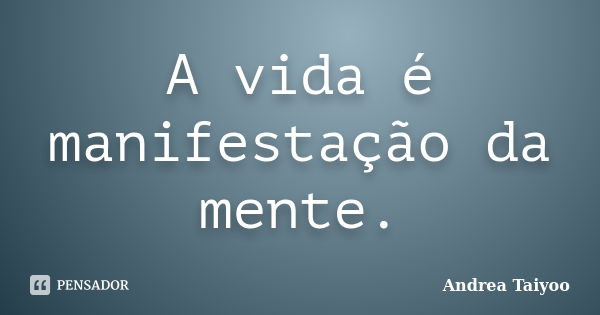 A vida é manifestação da mente.

PENSADOR

Andrea Taiyoo